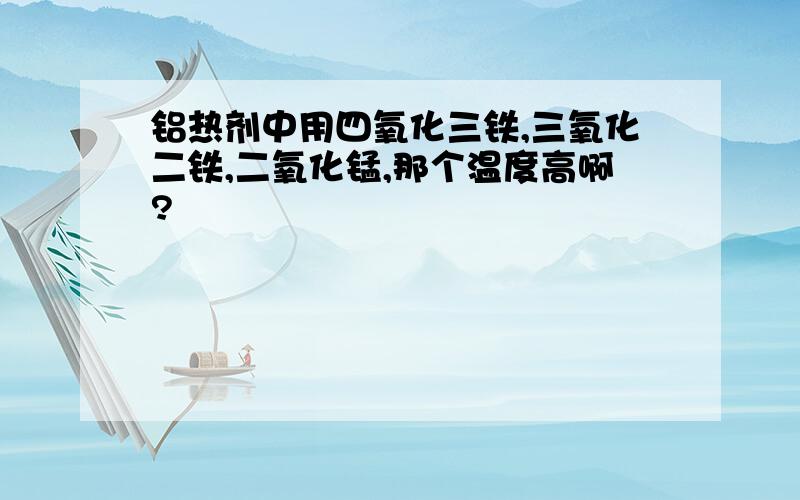 铝热剂中用四氧化三铁,三氧化二铁,二氧化锰,那个温度高啊?